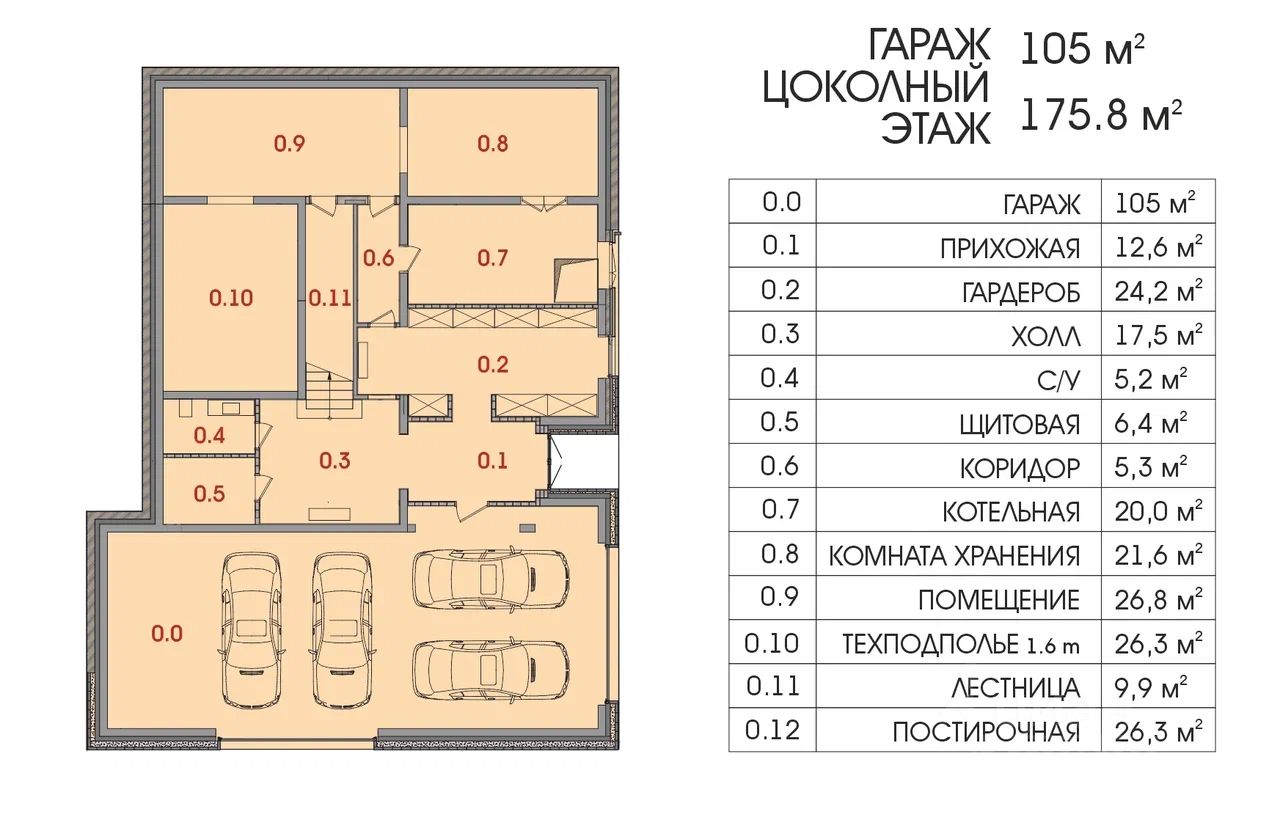 0.9
0.8
0.10
0.11
0.6
0.7
0.2
0.4
0.3
0.1
0.5
0.0

ГАРАЖ 105 м$^2$
ЦОКОЛНЫЙ ЭТАЖ 175.8 м$^2$

| 0.0 | ГАРАЖ | 105 м$^2$ |
|---|---|---|
| 0.1 | ПРИХОЖАЯ | 12,6 м$^2$ |
| 0.2 | ГАРДЕРОБ | 24,2 м$^2$ |
| 0.3 | ХОЛЛ | 17,5 м$^2$ |
| 0.4 | С/У | 5,2 м$^2$ |
| 0.5 | ЩИТОВАЯ | 6,4 м$^2$ |
| 0.6 | КОРИДОР | 5,3 м$^2$ |
| 0.7 | КОТЕЛЬНАЯ | 20,0 м$^2$ |
| 0.8 | КОМНАТА ХРАНЕНИЯ | 21,6 м$^2$ |
| 0.9 | ПОМЕЩЕНИЕ | 26,8 м$^2$ |
| 0.10 | ТЕХПОДПОЛЬЕ 1.6 m | 26,3 м$^2$ |
| 0.11 | ЛЕСТНИЦА | 9,9 м$^2$ |
| 0.12 | ПОСТИРОЧНАЯ | 26,3 м$^2$ |